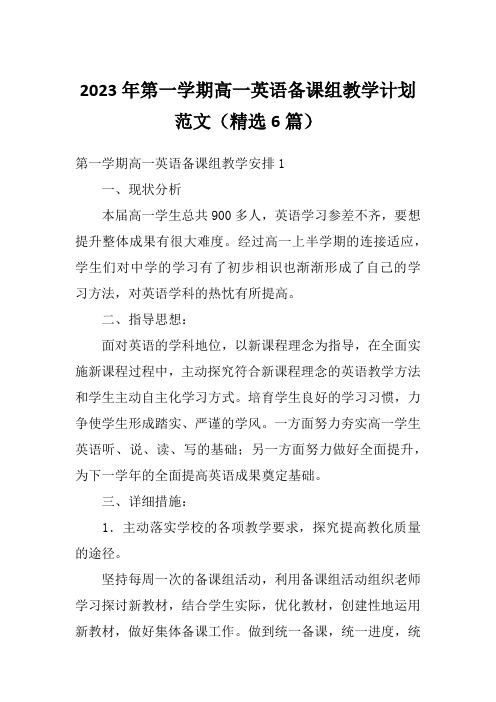 2023年第一学期高一英语备课组教学计划范文（精选6篇）

第一学期高一英语备课组教学安排1

一、现状分析

本届高一学生总共900多人，英语学习参差不齐，要想提升整体成果有很大难度。经过高一上半学期的连接适应，学生们对中学的学习有了初步相识也渐渐形成了自己的学习方法，对英语学科的热忱有所提高。

二、指导思想：

面对英语的学科地位，以新课程理念为指导，在全面实施新课程过程中，主动探究符合新课程理念的英语教学方法和学生主动自主化学习方式。培育学生良好的学习习惯，力争使学生形成踏实、严谨的学风。一方面努力夯实高一学生英语听、说、读、写的基础；另一方面努力做好全面提升，为下一学年的全面提高英语成果奠定基础。

三、详细措施：

1．主动落实学校的各项教学要求，探究提高教化质量的途径。

坚持每周一次的备课组活动，利用备课组活动组织老师学习探讨新教材，结合学生实际，优化教材，创建性地运用新教材，做好集体备课工作。做到统一备课，统一进度，统